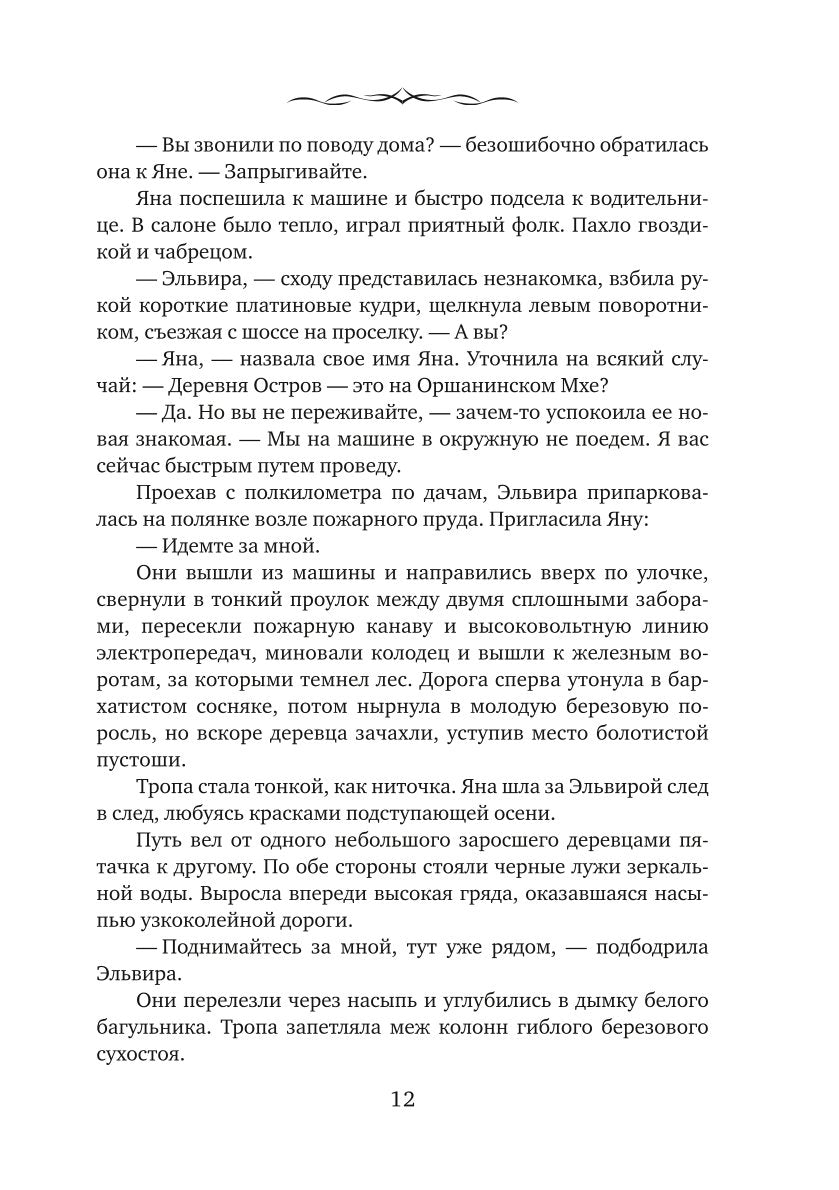 — Вы звонили по поводу дома? — безошибочно обратилась она к Яне. — Запрыгивайте.

Яна поспешила к машине и быстро подсела к водительнице. В салоне было тепло, играл приятный фолк. Пахло гвоздикой и чабрецом.

— Эльвира, — сходу представилась незнакомка, взбила рукой короткие платиновые кудри, щелкнула левым поворотником, съезжая с шоссе на проселку. — А вы?

— Яна, — назвала свое имя Яна. Уточнила на всякий случай: — Деревня Остров — это на Оршанинском Мхе?

— Да. Но вы не переживайте, — зачем-то успокоила ее новая знакомая. — Мы на машине в окружную не поедем. Я вас сейчас быстрым путем проведу.

Проехав с полкилометра по дачам, Эльвира припарковалась на полянке возле пожарного пруда. Пригласила Яну:

— Идемте за мной.

Они вышли из машины и направились вверх по улочке, свернули в тонкий проулок между двумя сплошными заборами, пересекли пожарную канаву и высоковольтную линию электропередач, миновали колодец и вышли к железным воротам, за которыми темнел лес. Дорога сперва утонула в бархатистом сосняке, потом нырнула в молодую березовую поросль, но вскоре деревца зачахли, уступив место болотистой пустоши.

Тропа стала тонкой, как ниточка. Яна шла за Эльвирой след в след, любуясь красками подступающей осени.

Путь вел от одного небольшого заросшего деревцами пятачка к другому. По обе стороны стояли черные лужи зеркальной воды. Выросла впереди высокая гряда, оказавшаяся насыпью узкоколейной дороги.

— Поднимайтесь за мной, тут уже рядом, — подбодрила Эльвира.

Они перелезли через насыпь и углубились в дымку белого багульника. Тропа запетляла меж колонн гиблого березового сухостоя.

12